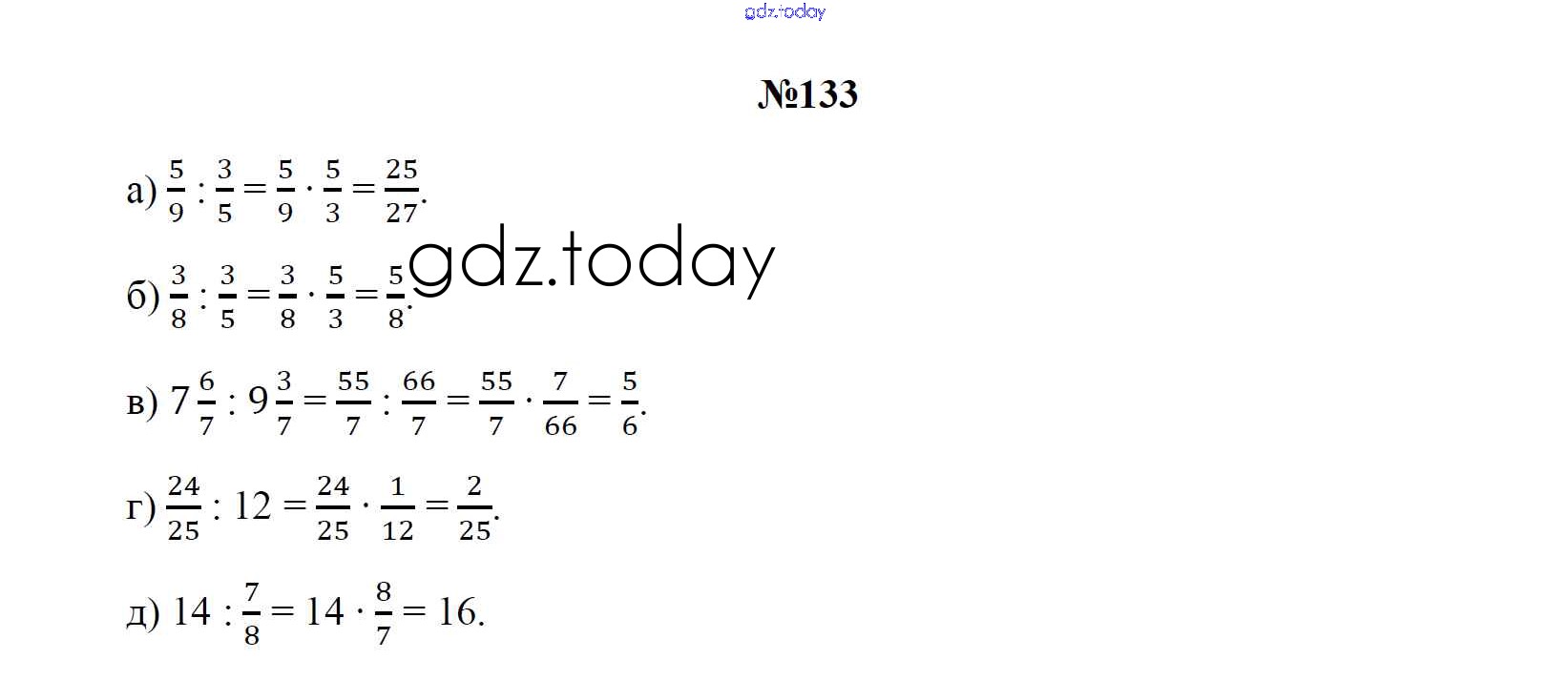 gdz.today

№133

а) $\frac{5}{9} : \frac{3}{5} = \frac{5}{9} \cdot \frac{5}{3} = \frac{25}{27}$.

gdz.today

б) $\frac{3}{8} : \frac{3}{5} = \frac{3}{8} \cdot \frac{5}{3} = \frac{5}{8}$.

в) $7\frac{6}{7} : 9\frac{3}{7} = \frac{55}{7} : \frac{66}{7} = \frac{55}{7} \cdot \frac{7}{66} = \frac{5}{6}$.

г) $\frac{24}{25} : 12 = \frac{24}{25} \cdot \frac{1}{12} = \frac{2}{25}$.

д) $14 : \frac{7}{8} = 14 \cdot \frac{8}{7} = 16$.